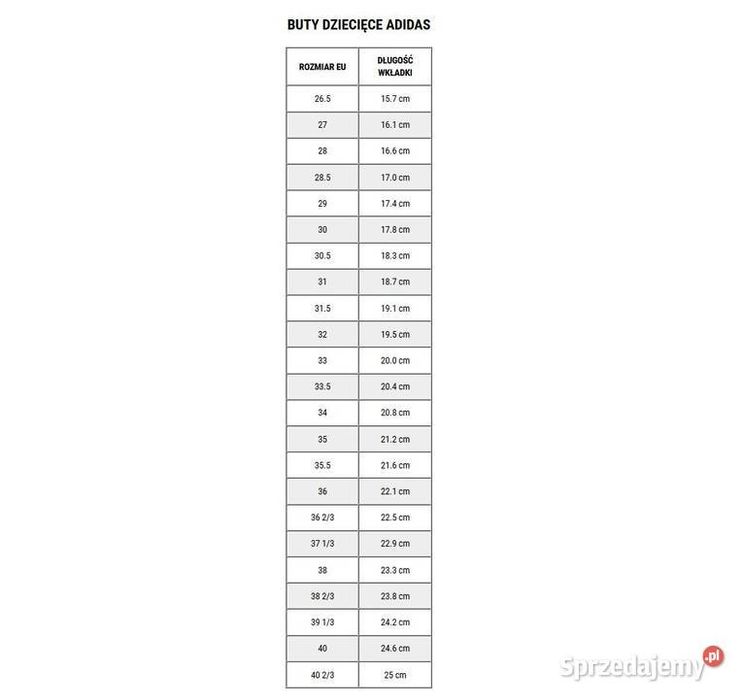 BUTY DZIECIĘCE ADIDAS

| ROZMIAR EU | DŁUGOŚĆ WKŁADKI |
|---|---|
| 26.5 | 15.7 cm |
| 27 | 16.1 cm |
| 28 | 16.6 cm |
| 28.5 | 17.0 cm |
| 29 | 17.4 cm |
| 30 | 17.8 cm |
| 30.5 | 18.3 cm |
| 31 | 18.7 cm |
| 31.5 | 19.1 cm |
| 32 | 19.5 cm |
| 33 | 20.0 cm |
| 33.5 | 20.4 cm |
| 34 | 20.8 cm |
| 35 | 21.2 cm |
| 35.5 | 21.6 cm |
| 36 | 22.1 cm |
| 36 2/3 | 22.5 cm |
| 37 1/3 | 22.9 cm |
| 38 | 23.3 cm |
| 38 2/3 | 23.8 cm |
| 39 1/3 | 24.2 cm |
| 40 | 24.6 cm |
| 40 2/3 | 25 cm |

Sprzedajemy.pl